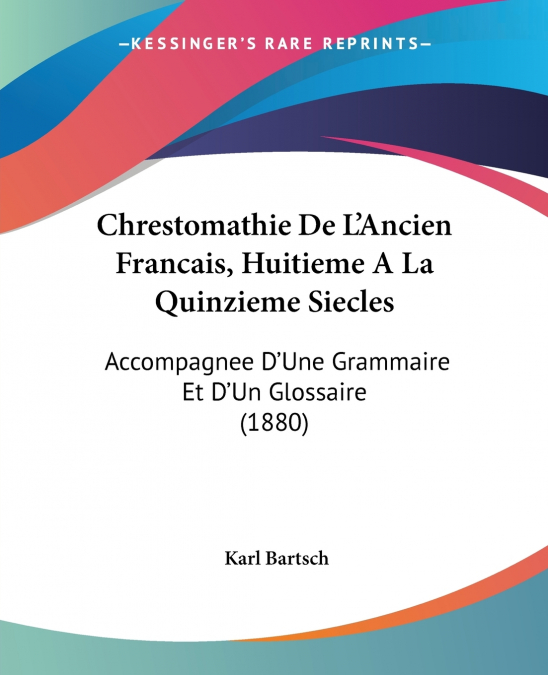 —KESSINGER'S RARE REPRINTS—

Chrestomathie De L'Ancien Francais, Huitieme A La Quinzieme Siecles

Accompagnee D'Une Grammaire Et D'Un Glossaire (1880)

Karl Bartsch